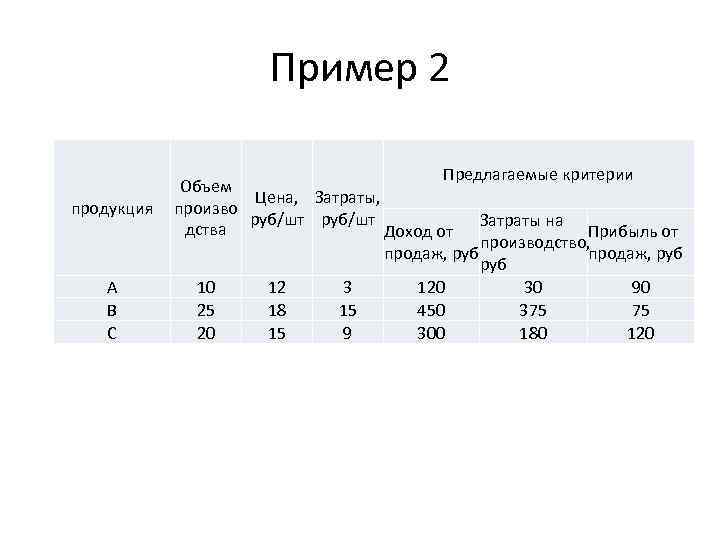 Пример 2

| продукция | Объем производства | Цена, руб/шт | Затраты, руб/шт | Предлагаемые критерии | | |
|---|---|---|---|---|---|---|
| | | | | Доход от продаж, руб | Затраты на производство, руб | Прибыль от продаж, руб |
| A | 10 | 12 | 3 | 120 | 30 | 90 |
| B | 25 | 18 | 15 | 450 | 375 | 75 |
| C | 20 | 15 | 9 | 300 | 180 | 120 |